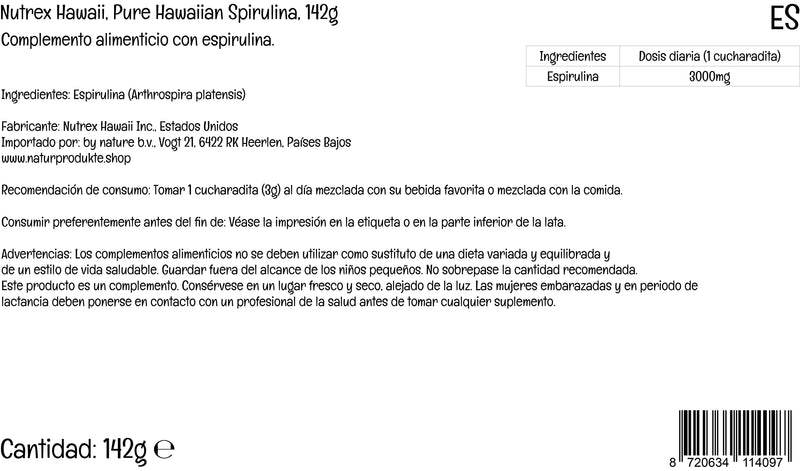 Nutrex Hawaii, Pure Hawaiian Spirulina, 142g

ES

Complemento alimenticio con espirulina.

| Ingredientes | Dosis diaria (1 cucharadita) |
|---|---|
| Espirulina | 3000mg |

Ingredientes: Espirulina (Arthrospira platensis)

Fabricante: Nutrex Hawaii Inc., Estados Unidos
Importado por: by nature b.v., Vogt 21, 6422 RK Heerlen, Países Bajos
www.naturprodukte.shop

Recomendación de consumo: Tomar 1 cucharadita (3g) al día mezclada con su bebida favorita o mezclada con la comida.

Consumir preferentemente antes del fin de: Véase la impresión en la etiqueta o en la parte inferior de la lata.

Advertencias: Los complementos alimenticios no se deben utilizar como sustituto de una dieta variada y equilibrada y de un estilo de vida saludable. Guardar fuera del alcance de los niños pequeños. No sobrepase la cantidad recomendada.
Este producto es un complemento. Consérvese en un lugar fresco y seco, alejado de la luz. Las mujeres embarazadas y en periodo de lactancia deben ponerse en contacto con un profesional de la salud antes de tomar cualquier suplemento.

Cantidad: 142g ℮

8 720634 114097